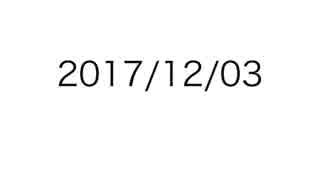 2017/12/03